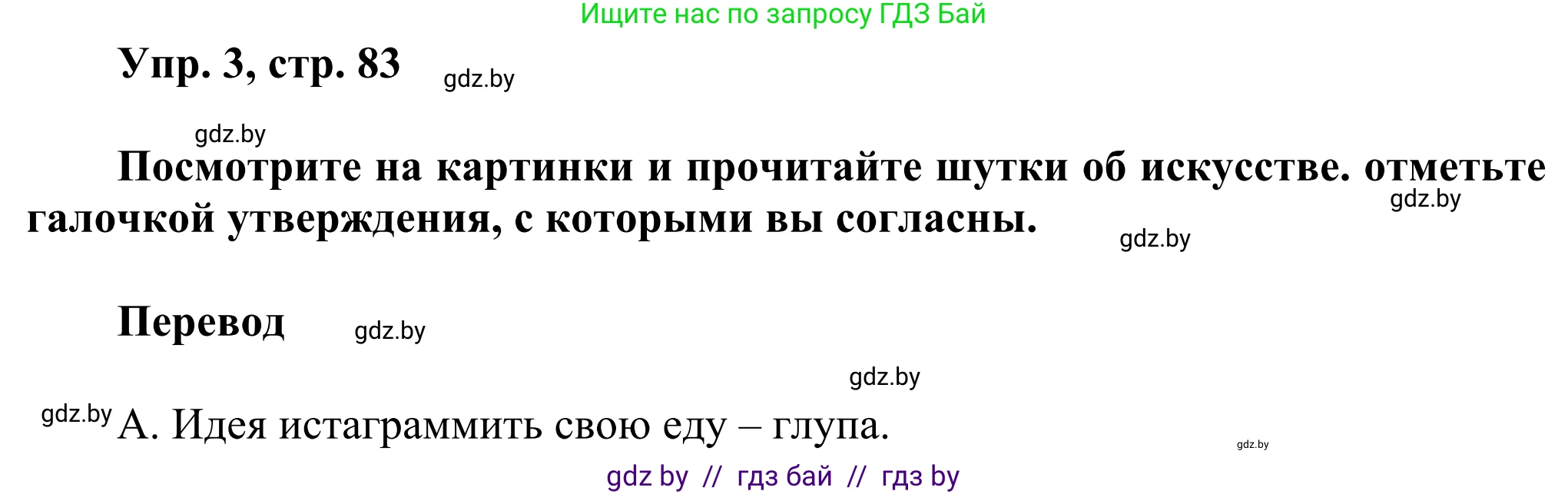 Ищите нас по запросу ГДЗ Бай

Упр. 3, стр. 83 gdz.by

gdz.by

Посмотрите на картинки и прочитайте шутки об искусстве. отметьте галочкой утверждения, с которыми вы согласны. gdz.by

gdz.by

Перевод gdz.by

gdz.by

gdz.by А. Идея истаграммить свою еду – глупа.

gdz.by

gdz by // гдз бай // гдз by